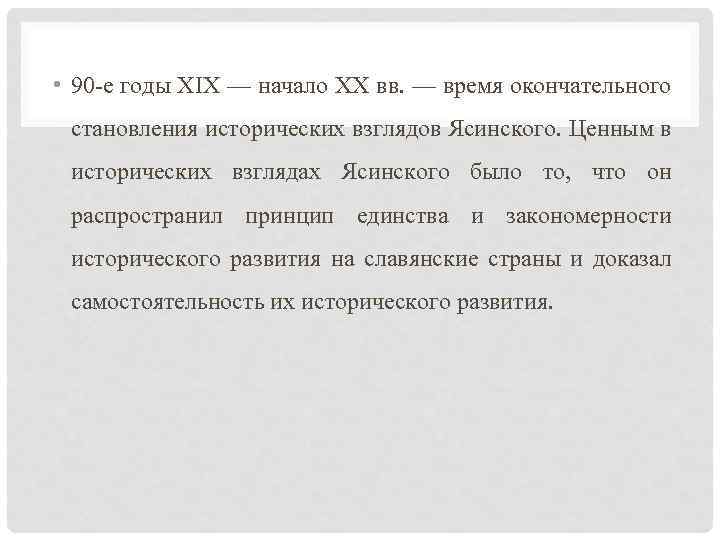 • 90-е годы XIX — начало XX вв. — время окончательного становления исторических взглядов Ясинского. Ценным в исторических взглядах Ясинского было то, что он распространил принцип единства и закономерности исторического развития на славянские страны и доказал самостоятельность их исторического развития.